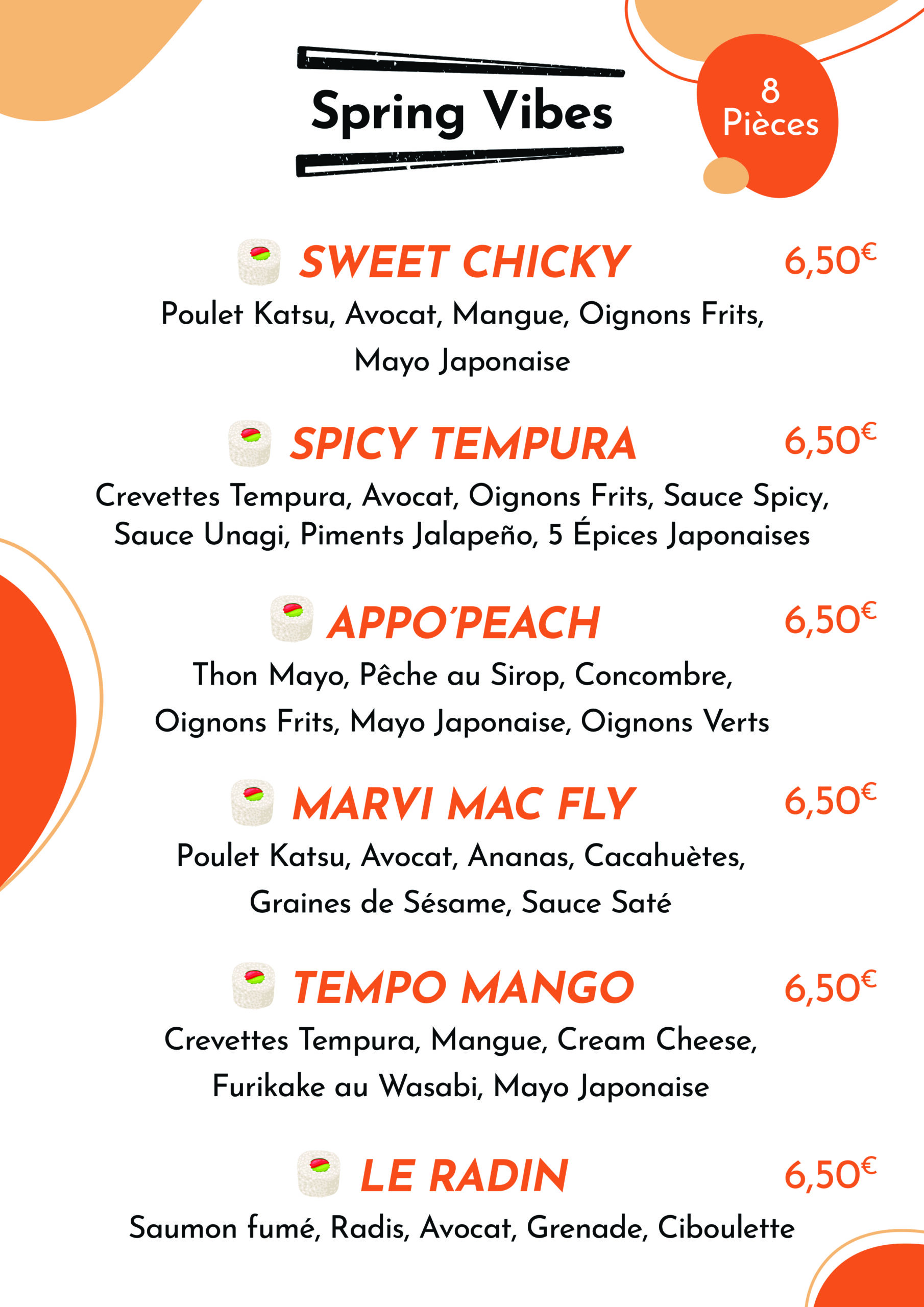 Spring Vibes

8 Pièces

SWEET CHICKY 6,50€

Poulet Katsu, Avocat, Mangue, Oignons Frits, Mayo Japonaise

SPICY TEMPURA 6,50€

Crevettes Tempura, Avocat, Oignons Frits, Sauce Spicy, Sauce Unagi, Piments Jalapeño, 5 Épices Japonaises

APPO'PEACH 6,50€

Thon Mayo, Pêche au Sirop, Concombre, Oignons Frits, Mayo Japonaise, Oignons Verts

MARVI MAC FLY 6,50€

Poulet Katsu, Avocat, Ananas, Cacahuètes, Graines de Sésame, Sauce Saté

TEMPO MANGO 6,50€

Crevettes Tempura, Mangue, Cream Cheese, Furikake au Wasabi, Mayo Japonaise

LE RADIN 6,50€

Saumon fumé, Radis, Avocat, Grenade, Ciboulette